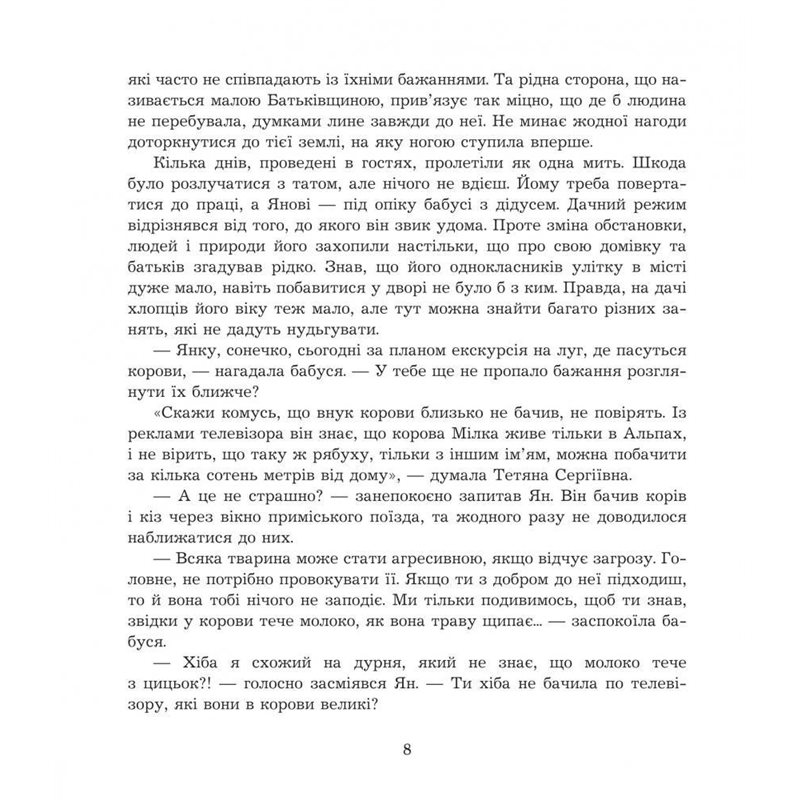 які часто не співпадають із їхніми бажаннями. Та рідна сторона, що називається малою Батьківщиною, прив'язує так міцно, що де б людина не перебувала, думками лине завжди до неї. Не минає жодної нагоди доторкнутися до тієї землі, на яку ногою ступила вперше.

Кілька днів, проведені в гостях, пролетіли як одна мить. Шкода було розлучатися з татом, але нічого не вдієш. Йому треба повертатися до праці, а Янові — під опіку бабусі з дідусем. Дачний режим відрізнявся від того, до якого він звик удома. Проте зміна обстановки, людей і природи його захопили настільки, що про свою домівку та батьків згадував рідко. Знав, що його однокласників улітку в місті дуже мало, навіть побавитися у дворі не було б з ким. Правда, на дачі хлопців його віку теж мало, але тут можна знайти багато різних занять, які не дадуть нудьгувати.

— Янку, сонечко, сьогодні за планом екскурсія на луг, де пасуться корови, — нагадала бабуся. — У тебе ще не пропало бажання розглянути їх ближче?

«Скажи комусь, що внук корови близько не бачив, не повірять. Із реклами телевізора він знає, що корова Мілка живе тільки в Альпах, і не вірить, що таку ж рябуху, тільки з іншим ім'ям, можна побачити за кілька сотень метрів від дому», — думала Тетяна Сергіївна.

— А це не страшно? — занепокоєно запитав Ян. Він бачив корів і кіз через вікно приміського поїзда, та жодного разу не доводилося наближатися до них.

— Всяка тварина може стати агресивною, якщо відчує загрозу. Головне, не потрібно провокувати її. Якщо ти з добром до неї підходиш, то й вона тобі нічого не заподіє. Ми тільки подивимось, щоб ти знав, звідки у корови тече молоко, як вона траву щипає... — заспокоїла бабуся.

— Хіба я схожий на дурня, який не знає, що молоко тече з цицьок?! — голосно засміявся Ян. — Ти хіба не бачила по телевізору, які вони в корови великі?

8